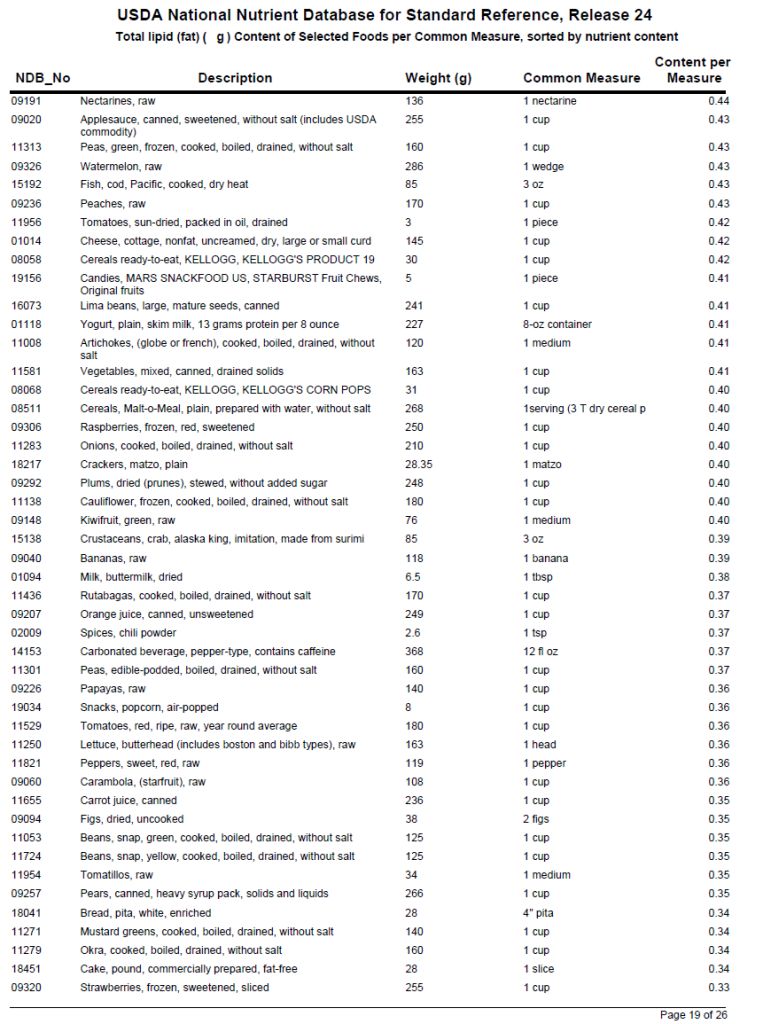 USDA National Nutrient Database for Standard Reference, Release 24

Total lipid (fat) (  g ) Content of Selected Foods per Common Measure, sorted by nutrient content

| NDB_No | Description | Weight (g) | Common Measure | Content per Measure |
|---|---|---|---|---|
| 09191 | Nectarines, raw | 136 | 1 nectarine | 0.44 |
| 09020 | Applesauce, canned, sweetened, without salt (includes USDA commodity) | 255 | 1 cup | 0.43 |
| 11313 | Peas, green, frozen, cooked, boiled, drained, without salt | 160 | 1 cup | 0.43 |
| 09326 | Watermelon, raw | 286 | 1 wedge | 0.43 |
| 15192 | Fish, cod, Pacific, cooked, dry heat | 85 | 3 oz | 0.43 |
| 09236 | Peaches, raw | 170 | 1 cup | 0.43 |
| 11956 | Tomatoes, sun-dried, packed in oil, drained | 3 | 1 piece | 0.42 |
| 01014 | Cheese, cottage, nonfat, uncreamed, dry, large or small curd | 145 | 1 cup | 0.42 |
| 08058 | Cereals ready-to-eat, KELLOGG, KELLOGG'S PRODUCT 19 | 30 | 1 cup | 0.42 |
| 19156 | Candies, MARS SNACKFOOD US, STARBURST Fruit Chews, Original fruits | 5 | 1 piece | 0.41 |
| 16073 | Lima beans, large, mature seeds, canned | 241 | 1 cup | 0.41 |
| 01118 | Yogurt, plain, skim milk, 13 grams protein per 8 ounce | 227 | 8-oz container | 0.41 |
| 11008 | Artichokes, (globe or french), cooked, boiled, drained, without salt | 120 | 1 medium | 0.41 |
| 11581 | Vegetables, mixed, canned, drained solids | 163 | 1 cup | 0.41 |
| 08068 | Cereals ready-to-eat, KELLOGG, KELLOGG'S CORN POPS | 31 | 1 cup | 0.40 |
| 08511 | Cereals, Malt-o-Meal, plain, prepared with water, without salt | 268 | 1serving (3 T dry cereal p | 0.40 |
| 09306 | Raspberries, frozen, red, sweetened | 250 | 1 cup | 0.40 |
| 11283 | Onions, cooked, boiled, drained, without salt | 210 | 1 cup | 0.40 |
| 18217 | Crackers, matzo, plain | 28.35 | 1 matzo | 0.40 |
| 09292 | Plums, dried (prunes), stewed, without added sugar | 248 | 1 cup | 0.40 |
| 11138 | Cauliflower, frozen, cooked, boiled, drained, without salt | 180 | 1 cup | 0.40 |
| 09148 | Kiwifruit, green, raw | 76 | 1 medium | 0.40 |
| 15138 | Crustaceans, crab, alaska king, imitation, made from surimi | 85 | 3 oz | 0.39 |
| 09040 | Bananas, raw | 118 | 1 banana | 0.39 |
| 01094 | Milk, buttermilk, dried | 6.5 | 1 tbsp | 0.38 |
| 11436 | Rutabagas, cooked, boiled, drained, without salt | 170 | 1 cup | 0.37 |
| 09207 | Orange juice, canned, unsweetened | 249 | 1 cup | 0.37 |
| 02009 | Spices, chili powder | 2.6 | 1 tsp | 0.37 |
| 14153 | Carbonated beverage, pepper-type, contains caffeine | 368 | 12 fl oz | 0.37 |
| 11301 | Peas, edible-podded, boiled, drained, without salt | 160 | 1 cup | 0.37 |
| 09226 | Papayas, raw | 140 | 1 cup | 0.36 |
| 19034 | Snacks, popcorn, air-popped | 8 | 1 cup | 0.36 |
| 11529 | Tomatoes, red, ripe, raw, year round average | 180 | 1 cup | 0.36 |
| 11250 | Lettuce, butterhead (includes boston and bibb types), raw | 163 | 1 head | 0.36 |
| 11821 | Peppers, sweet, red, raw | 119 | 1 pepper | 0.36 |
| 09060 | Carambola, (starfruit), raw | 108 | 1 cup | 0.36 |
| 11655 | Carrot juice, canned | 236 | 1 cup | 0.35 |
| 09094 | Figs, dried, uncooked | 38 | 2 figs | 0.35 |
| 11053 | Beans, snap, green, cooked, boiled, drained, without salt | 125 | 1 cup | 0.35 |
| 11724 | Beans, snap, yellow, cooked, boiled, drained, without salt | 125 | 1 cup | 0.35 |
| 11954 | Tomatillos, raw | 34 | 1 medium | 0.35 |
| 09257 | Pears, canned, heavy syrup pack, solids and liquids | 266 | 1 cup | 0.35 |
| 18041 | Bread, pita, white, enriched | 28 | 4" pita | 0.34 |
| 11271 | Mustard greens, cooked, boiled, drained, without salt | 140 | 1 cup | 0.34 |
| 11279 | Okra, cooked, boiled, drained, without salt | 160 | 1 cup | 0.34 |
| 18451 | Cake, pound, commercially prepared, fat-free | 28 | 1 slice | 0.34 |
| 09320 | Strawberries, frozen, sweetened, sliced | 255 | 1 cup | 0.33 |

Page 19 of 26